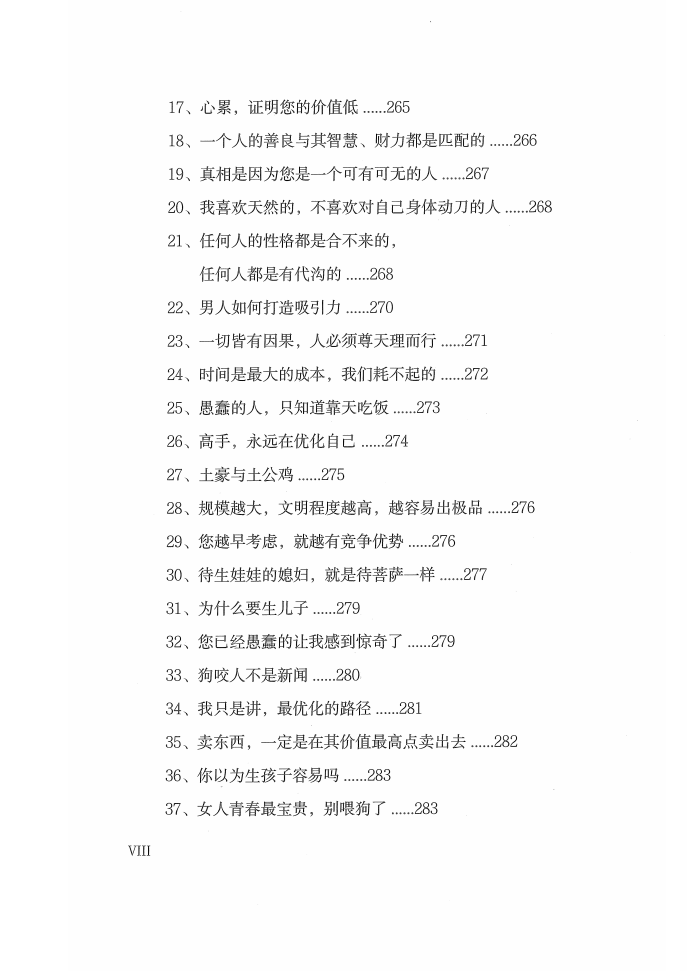 17、心累，证明您的价值低 265

18、一个人的善良与其智慧、财力都是匹配的 266

19、真相是因为您是一个可有可无的人 267

20、我喜欢天然的，不喜欢对自己身体动刀的人 268

21、任何人的性格都是合不来的，
任何人都是有代沟的 268

22、男人如何打造吸引力 270

23、一切皆有因果，人必须尊天理而行 271

24、时间是最大的成本，我们耗不起的 272

25、愚蠢的人，只知道靠天吃饭 273

26、高手，永远在优化自己 274

27、土豪与土公鸡 275

28、规模越大，文明程度越高，越容易出极品 276

29、您越早考虑，就越有竞争优势 276

30、待生娃娃的媳妇，就是待菩萨一样 277

31、为什么要生儿子 279

32、您已经愚蠢的让我感到惊奇了 279

33、狗咬人不是新闻 280

34、我只是讲，最优化的路径 281

35、卖东西，一定是在其价值最高点卖出去 282

36、你以为生孩子容易吗 283

37、女人青春最宝贵，别喂狗了 283

VIII